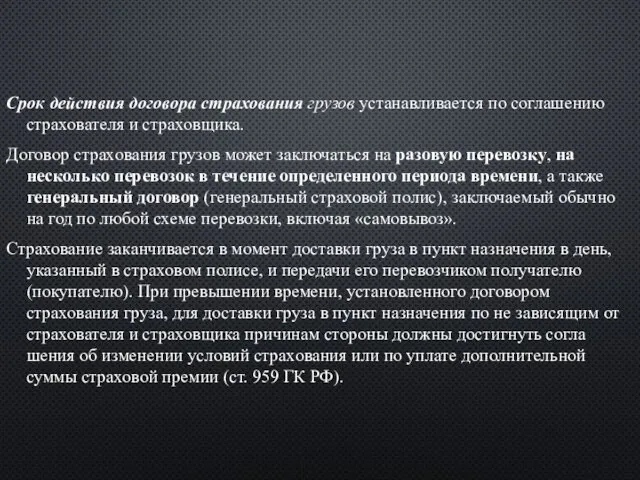 Срок действия договора страхования грузов устанавливается по соглашению страхователя и страховщика.

Договор страхования грузов может заключаться на разовую перевозку, на несколько перевозок в течение определенного периода времени, а также генеральный договор (генеральный страховой полис), заключаемый обычно на год по любой схеме перевозки, включая «самовывоз».

Страхование заканчивается в момент доставки груза в пункт назначения в день, указанный в страховом полисе, и передачи его перевозчиком получателю (покупателю). При превышении времени, установленного договором страхования груза, для доставки груза в пункт назначения по не зависящим от страхователя и страховщика причинам стороны должны достигнуть согла шения об изменении условий страхования или по уплате дополнительной суммы страховой премии (ст. 959 ГК РФ).